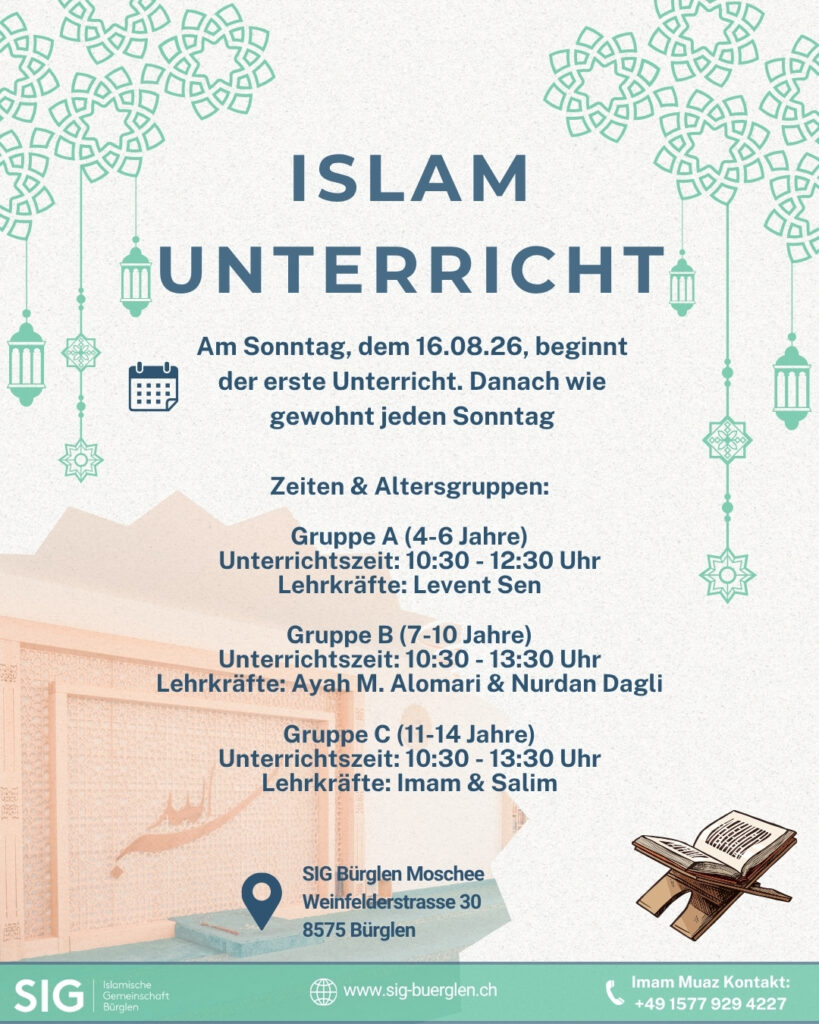 ISLAM UNTERRICHT

Am Sonntag, dem 16.08.26, beginnt der erste Unterricht. Danach wie gewohnt jeden Sonntag

Zeiten & Altersgruppen:

Gruppe A (4-6 Jahre)
Unterrichtszeit: 10:30 - 12:30 Uhr
Lehrkräfte: Levent Sen

Gruppe B (7-10 Jahre)
Unterrichtszeit: 10:30 - 13:30 Uhr
Lehrkräfte: Ayah M. Alomari & Nurdan Dagli

Gruppe C (11-14 Jahre)
Unterrichtszeit: 10:30 - 13:30 Uhr
Lehrkräfte: Imam & Salim

SIG Bürglen Moschee
Weinfelderstrasse 30
8575 Bürglen

SIG Islamische Gemeinschaft Bürglen

www.sig-buerglen.ch

Imam Muaz Kontakt:
+49 1577 929 4227